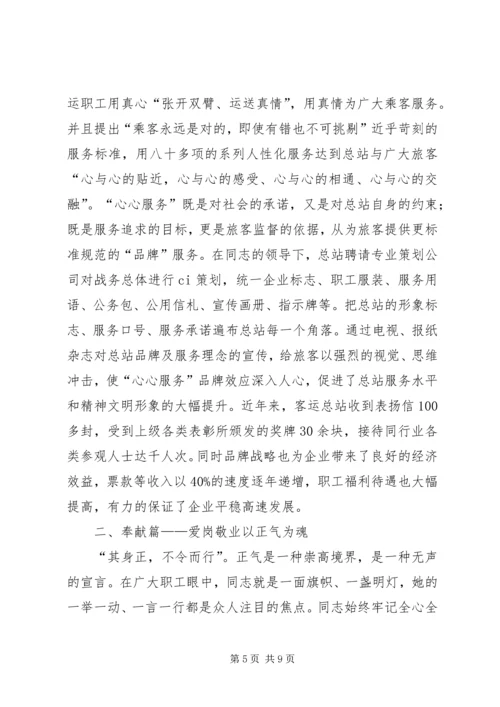 运职工用真心“张开双臂、运送真情”，用真情为广大乘客服务。并且提出“乘客永远是对的，即使有错也不可挑剔”近乎苛刻的服务标准，用八十多项的系列人性化服务达到总站与广大旅客“心与心的贴近，心与心的感受、心与心的相通、心与心的交融”。“心心服务”既是对社会的承诺，又是对总站自身的约束；既是服务追求的目标，更是旅客监督的依据，从为旅客提供更标准规范的“品牌”服务。在同志的领导下，总站聘请专业策划公司对战务总体进行ci策划，统一企业标志、职工服装、服务用语、公务包、公用信札、宣传画册、指示牌等。把总站的形象标志、服务口号、服务承诺遍布总站每一个角落。通过电视、报纸杂志对总站品牌及服务理念的宣传，给旅客以强烈的视觉、思维冲击，使“心心服务”品牌效应深入人心，促进了总站服务水平和精神文明形象的大幅提升。近年来，客运总站收到表扬信100多封，受到上级各类表彰所颁发的奖牌30余块，接待同行业各类参观人士达千人次。同时品牌战略也为企业带来了良好的经济效益，票款等收入以40%的速度逐年递增，职工福利待遇也大幅提高，有力的保证了企业平稳高速发展。

二、奉献篇——爱岗敬业以正气为魂

“其身正，不令而行”。正气是一种崇高境界，是一种无声的宣言。在广大职工眼中，同志就是一面旗帜、一盏明灯，她的一举一动、一言一行都是众人注目的焦点。同志始终牢记全心全

第5页 共9页